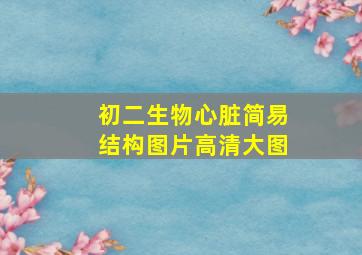 初二生物心脏简易结构图片高清大图